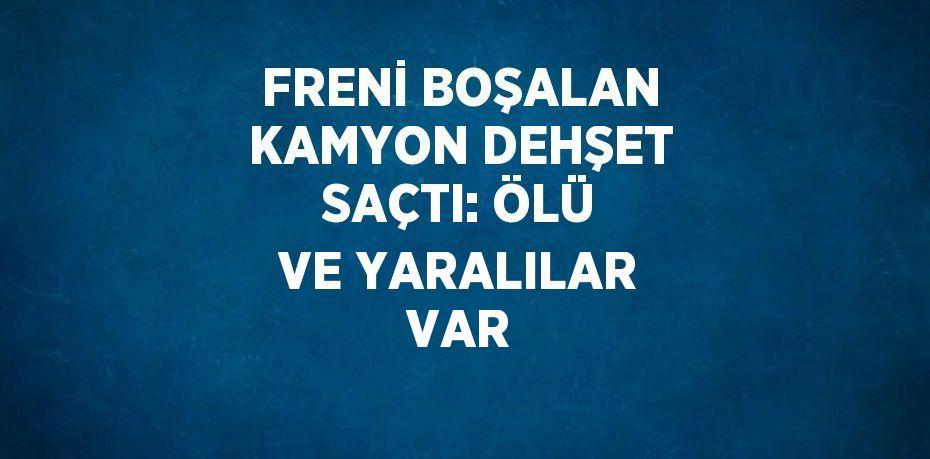 FRENİ BOŞALAN KAMYON DEHŞET SAÇTI: ÖLÜ VE YARALILAR VAR